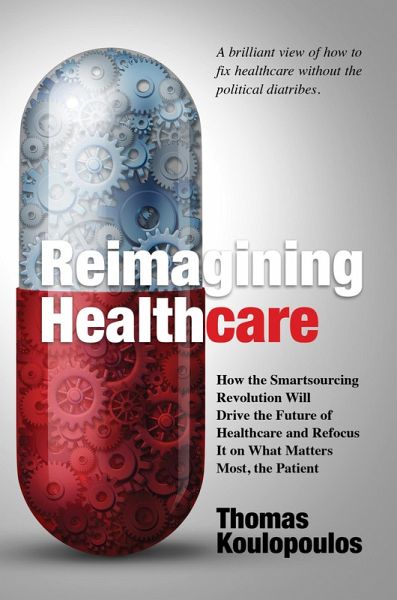 A brilliant view of how to fix healthcare without the political diatribes.

Reimagining Healthcare

How the Smartsourcing Revolution Will Drive the Future of Healthcare and Refocus It on What Matters Most, the Patient

Thomas Koulopoulos